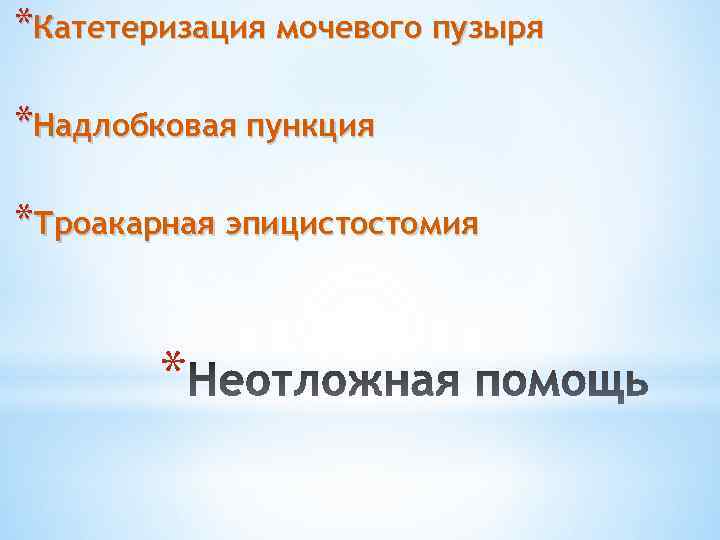 *Катетеризация мочевого пузыря

*Надлобковая пункция

*Троакарная эпицистостомия

*Неотложная помощь